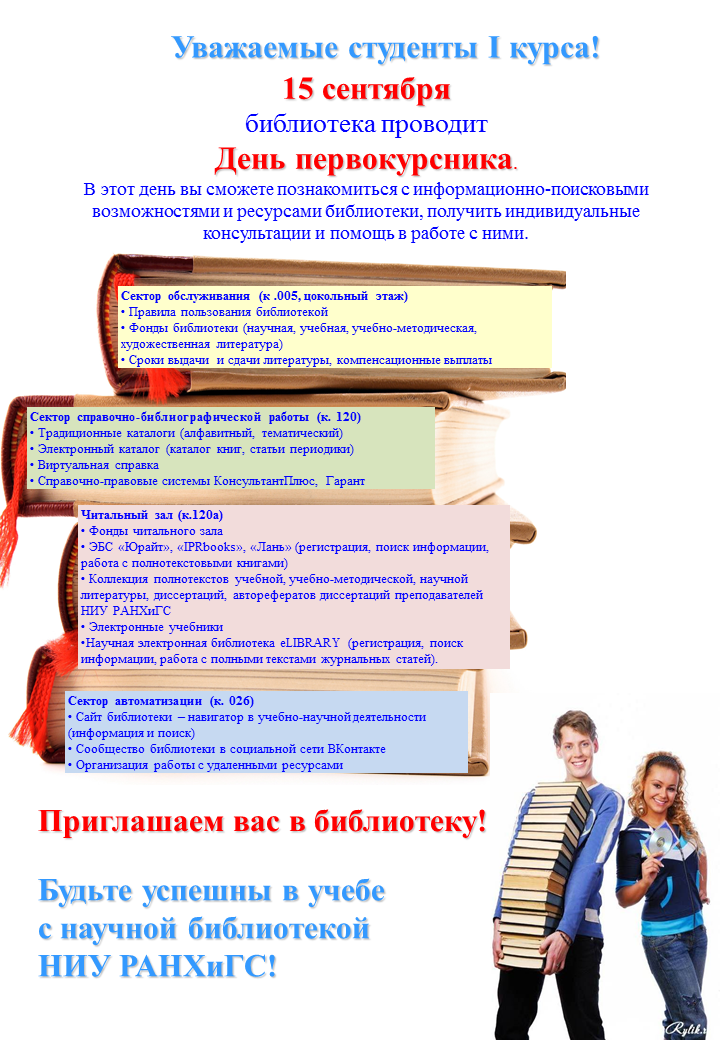 Уважаемые студенты I курса!
15 сентября
библиотека проводит
День первокурсника.
В этот день вы сможете познакомиться с информационно-поисковыми возможностями и ресурсами библиотеки, получить индивидуальные консультации и помощь в работе с ними.

Сектор обслуживания (к .005, цокольный этаж)
• Правила пользования библиотекой
• Фонды библиотеки (научная, учебная, учебно-методическая, художественная литература)
• Сроки выдачи и сдачи литературы, компенсационные выплаты

Сектор справочно-библиографической работы (к. 120)
• Традиционные каталоги (алфавитный, тематический)
• Электронный каталог (каталог книг, статьи периодики)
• Виртуальная справка
• Справочно-правовые системы КонсультантПлюс, Гарант

Читальный зал (к.120а)
• Фонды читального зала
• ЭБС «Юрайт», «IPRbooks», «Лань» (регистрация, поиск информации, работа с полнотекстовыми книгами)
• Коллекция полнотекстов учебной, учебно-методической, научной литературы, диссертаций, авторефератов диссертаций преподавателей НИУ РАНХиГС
• Электронные учебники
•Научная электронная библиотека eLIBRARY (регистрация, поиск информации, работа с полными текстами журнальных статей).

Сектор автоматизации (к. 026)
• Сайт библиотеки – навигатор в учебно-научной деятельности (информация и поиск)
• Сообщество библиотеки в социальной сети ВКонтакте
• Организация работы с удаленными ресурсами

Приглашаем вас в библиотеку!

Будьте успешны в учебе с научной библиотекой НИУ РАНХиГС!

Rylik.r